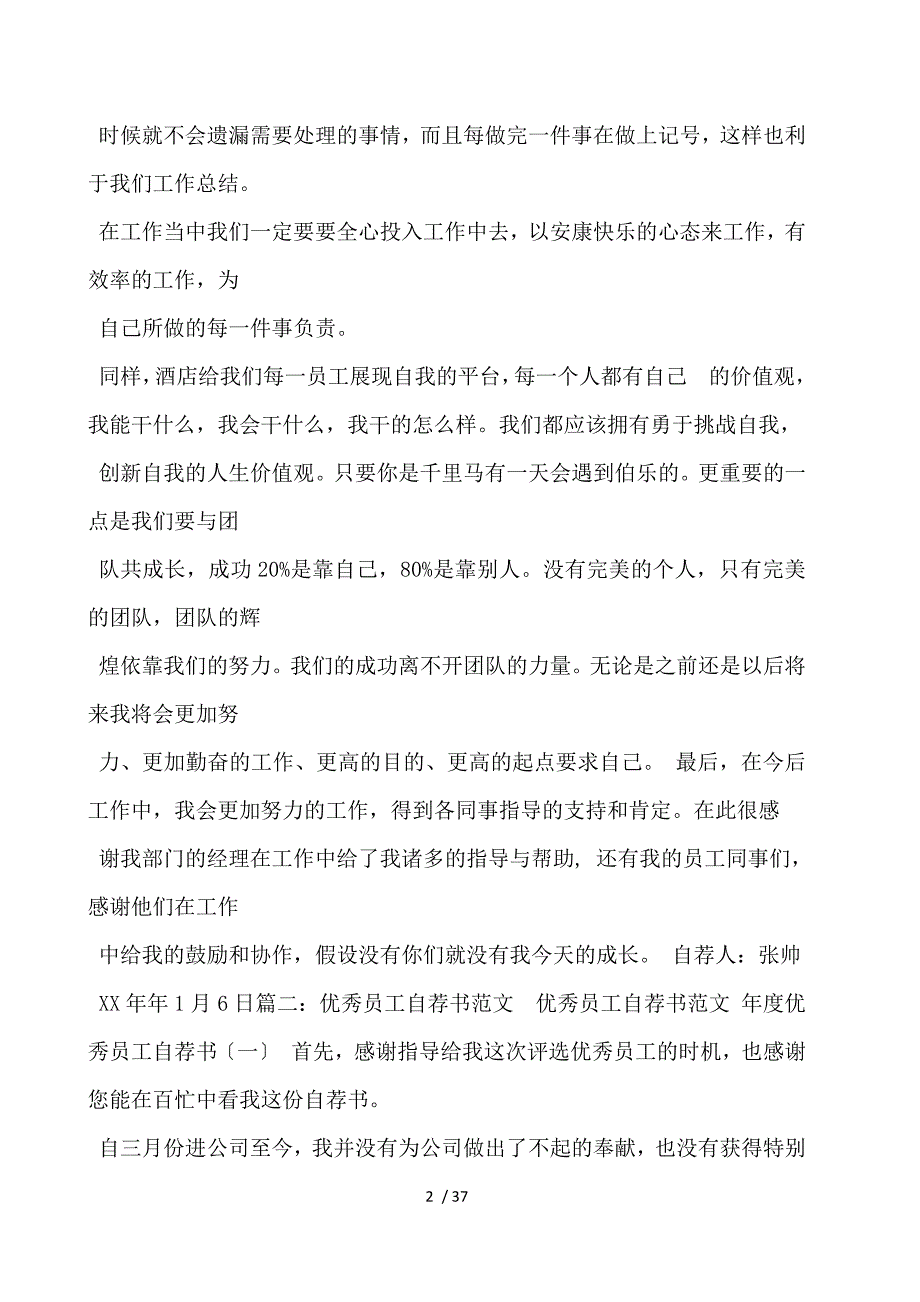 时候就不会遗漏需要处理的事情，而且每做完一件事在做上记号，这样也利于我们工作总结。

在工作当中我们一定要要全心投入工作中去，以安康快乐的心态来工作，有效率的工作，为

自己所做的每一件事负责。

同样，酒店给我们每一员工展现自我的平台，每一个人都有自己　的价值观，我能干什么，我会干什么，我干的怎么样。我们都应该拥有勇于挑战自我，

创新自我的人生价值观。只要你是千里马有一天会遇到伯乐的。更重要的一点是我们要与团

队共成长，成功 20%是靠自己，80%是靠别人。没有完美的个人，只有完美的团队，团队的辉

煌依靠我们的努力。我们的成功离不开团队的力量。无论是之前还是以后将来我将会更加努

力、更加勤奋的工作、更高的目的、更高的起点要求自己。 最后，在今后工作中，我会更加努力的工作，得到各同事指导的支持和肯定。在此很感

谢我部门的经理在工作中给了我诸多的指导与帮助, 还有我的员工同事们，感谢他们在工作

中给我的鼓励和协作，假设没有你们就没有我今天的成长。 自荐人：张帅

XX 年年 1 月 6 日篇二：优秀员工自荐书范文　优秀员工自荐书范文 年度优秀员工自荐书〔一〕 首先，感谢指导给我这次评选优秀员工的时机，也感谢您能在百忙中看我这份自荐书。

自三月份进公司至今，我并没有为公司做出了不起的奉献，也没有获得特别

2 / 37